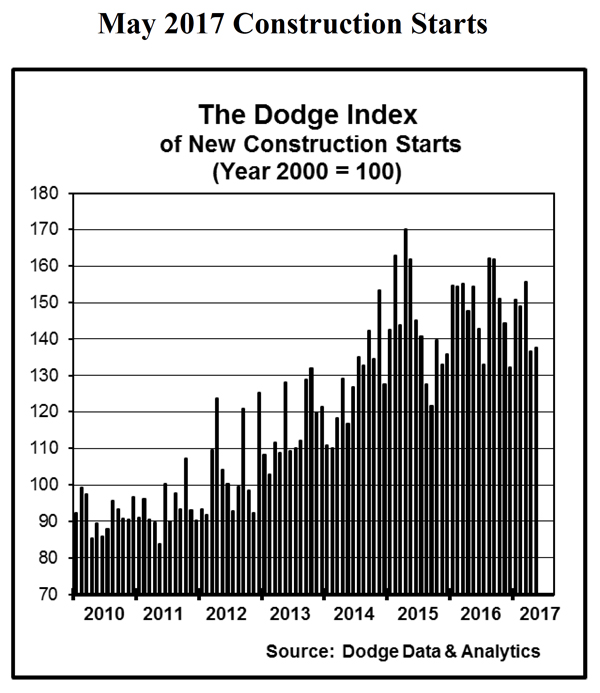 May 2017 Construction Starts

The Dodge Index
of New Construction Starts
(Year 2000 = 100)

180
170
160
150
140
130
120
110
100
90
80
70

2010 2011 2012 2013 2014 2015 2016 2017

Source: Dodge Data & Analytics